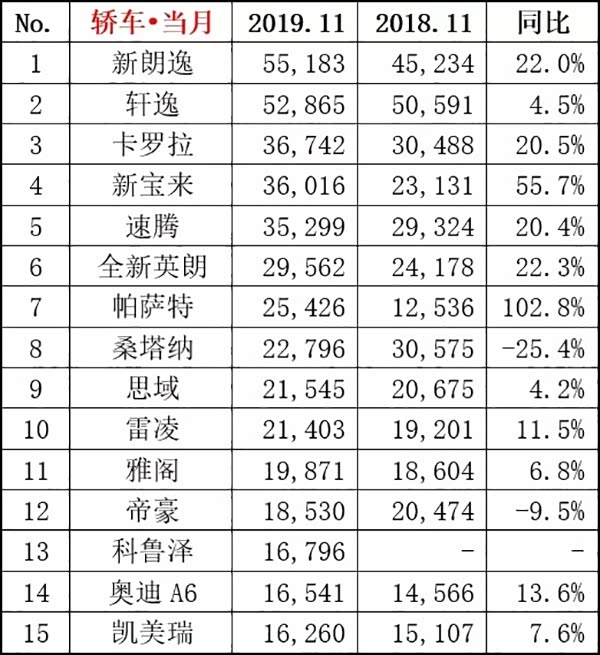 | No. | 轿车•当月 | 2019.11 | 2018.11 | 同比 |
|---|---|---|---|---|
| 1 | 新朗逸 | 55,183 | 45,234 | 22.0% |
| 2 | 轩逸 | 52,865 | 50,591 | 4.5% |
| 3 | 卡罗拉 | 36,742 | 30,488 | 20.5% |
| 4 | 新宝来 | 36,016 | 23,131 | 55.7% |
| 5 | 速腾 | 35,299 | 29,324 | 20.4% |
| 6 | 全新英朗 | 29,562 | 24,178 | 22.3% |
| 7 | 帕萨特 | 25,426 | 12,536 | 102.8% |
| 8 | 桑塔纳 | 22,796 | 30,575 | -25.4% |
| 9 | 思域 | 21,545 | 20,675 | 4.2% |
| 10 | 雷凌 | 21,403 | 19,201 | 11.5% |
| 11 | 雅阁 | 19,871 | 18,604 | 6.8% |
| 12 | 帝豪 | 18,530 | 20,474 | -9.5% |
| 13 | 科鲁泽 | 16,796 | - | - |
| 14 | 奥迪A6 | 16,541 | 14,566 | 13.6% |
| 15 | 凯美瑞 | 16,260 | 15,107 | 7.6% |